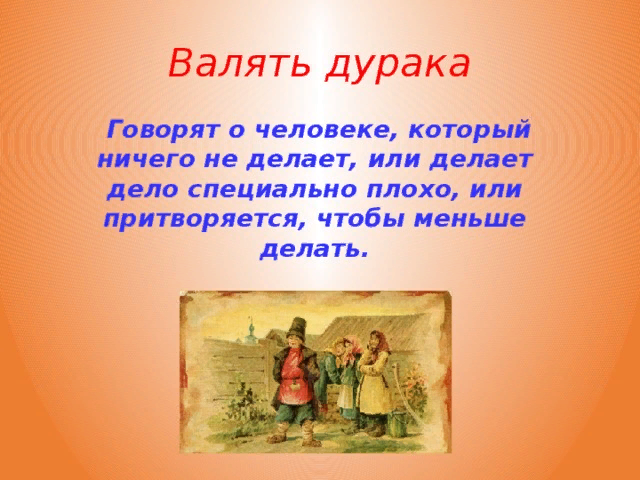 Валять дурака

Говорят о человеке, который ничего не делает, или делает дело специально плохо, или притворяется, чтобы меньше делать.